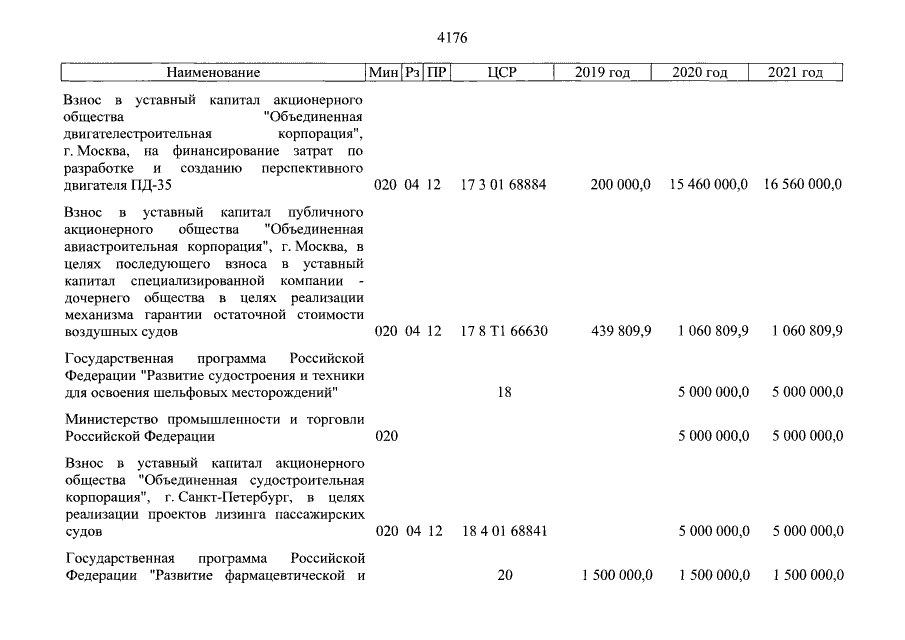 4176

| Наименование | Мин | Рз | ПР | ЦСР | 2019 год | 2020 год | 2021 год |
|---|---|---|---|---|---|---|---|
| Взнос в уставный капитал акционерного общества "Объединенная двигателестроительная корпорация", г. Москва, на финансирование затрат по разработке и созданию перспективного двигателя ПД-35 | 020 | 04 | 12 | 17 3 01 68884 | 200 000,0 | 15 460 000,0 | 16 560 000,0 |
| Взнос в уставный капитал публичного акционерного общества "Объединенная авиастроительная корпорация", г. Москва, в целях последующего взноса в уставный капитал специализированной компании - дочернего общества в целях реализации механизма гарантии остаточной стоимости воздушных судов | 020 | 04 | 12 | 17 8 Т1 66630 | 439 809,9 | 1 060 809,9 | 1 060 809,9 |
| Государственная программа Российской Федерации "Развитие судостроения и техники для освоения шельфовых месторождений" | | | | 18 | | 5 000 000,0 | 5 000 000,0 |
| Министерство промышленности и торговли Российской Федерации | 020 | | | | | 5 000 000,0 | 5 000 000,0 |
| Взнос в уставный капитал акционерного общества "Объединенная судостроительная корпорация", г. Санкт-Петербург, в целях реализации проектов лизинга пассажирских судов | 020 | 04 | 12 | 18 4 01 68841 | | 5 000 000,0 | 5 000 000,0 |
| Государственная программа Российской Федерации "Развитие фармацевтической и | | | | 20 | 1 500 000,0 | 1 500 000,0 | 1 500 000,0 |